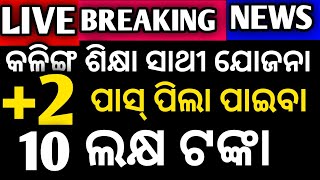 LIVE BREAKING NEWS

କଳିଙ୍ଗ ଶିକ୍ଷା ସାଥୀ ଯୋଜନା

+2 ପାସ୍ ପିଲା ପାଇବା

10 ଲକ୍ଷ ଟଙ୍କା